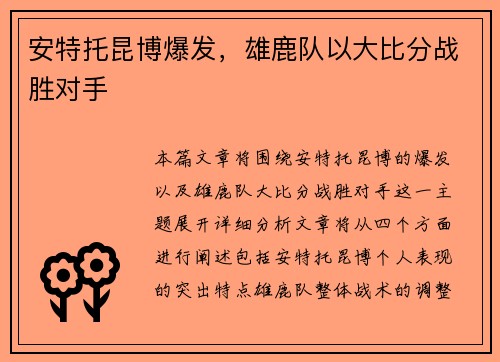 安特托昆博爆发，雄鹿队以大比分战胜对手

本篇文章将围绕安特托昆博的爆发以及雄鹿队大比分战胜对手这一主题展开详细分析文章将从四个方面进行阐述包括安特托昆博个人表现的突出特点雄鹿队整体战术的调整